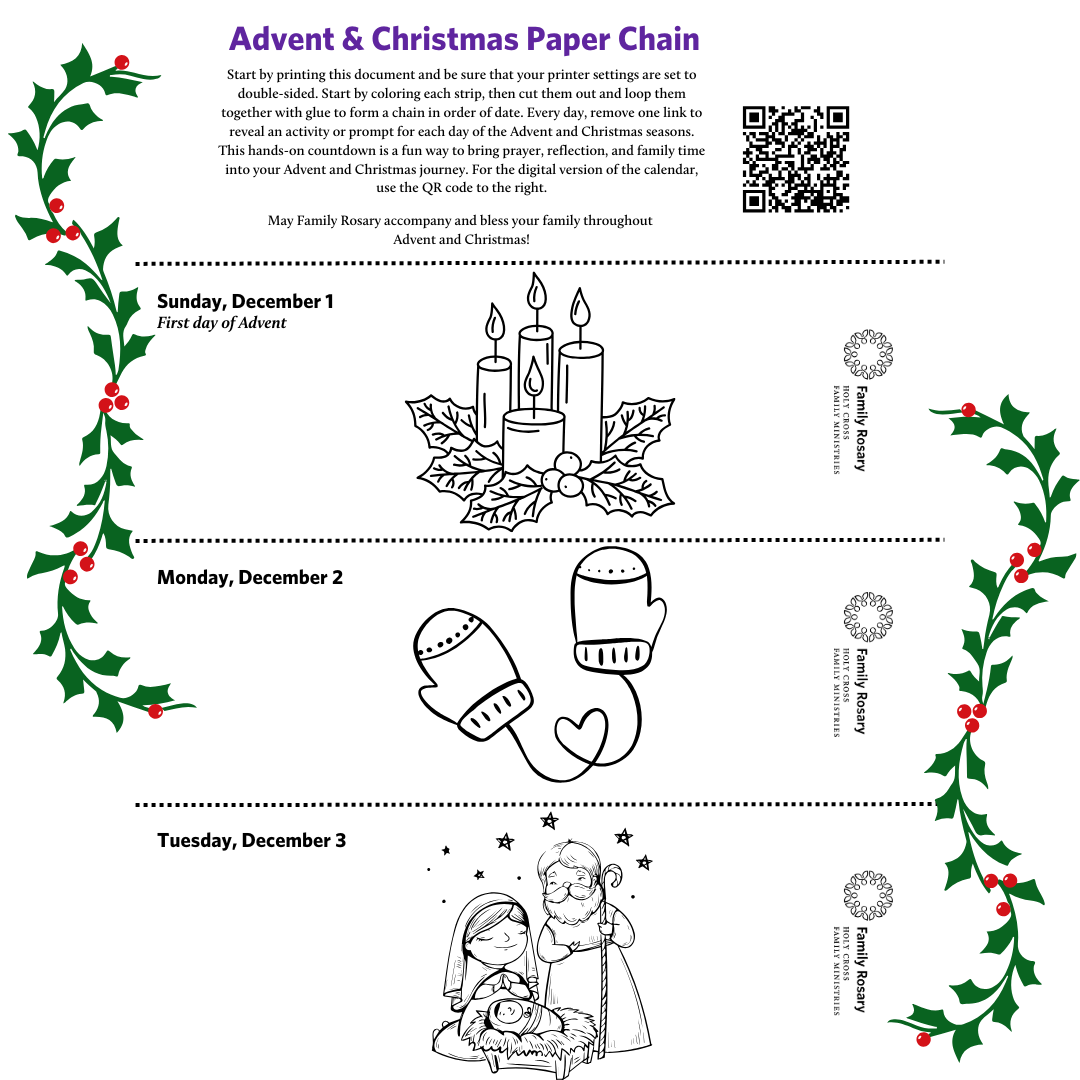 Advent & Christmas Paper Chain

Start by printing this document and be sure that your printer settings are set to double-sided. Start by coloring each strip, then cut them out and loop them together with glue to form a chain in order of date. Every day, remove one link to reveal an activity or prompt for each day of the Advent and Christmas seasons. This hands-on countdown is a fun way to bring prayer, reflection, and family time into your Advent and Christmas journey. For the digital version of the calendar, use the QR code to the right.

May Family Rosary accompany and bless your family throughout Advent and Christmas!

Sunday, December 1
First day of Advent

Family Rosary
HOLY CROSS
FAMILY MINISTRIES

Monday, December 2

Family Rosary
HOLY CROSS
FAMILY MINISTRIES

Tuesday, December 3

Family Rosary
HOLY CROSS
FAMILY MINISTRIES